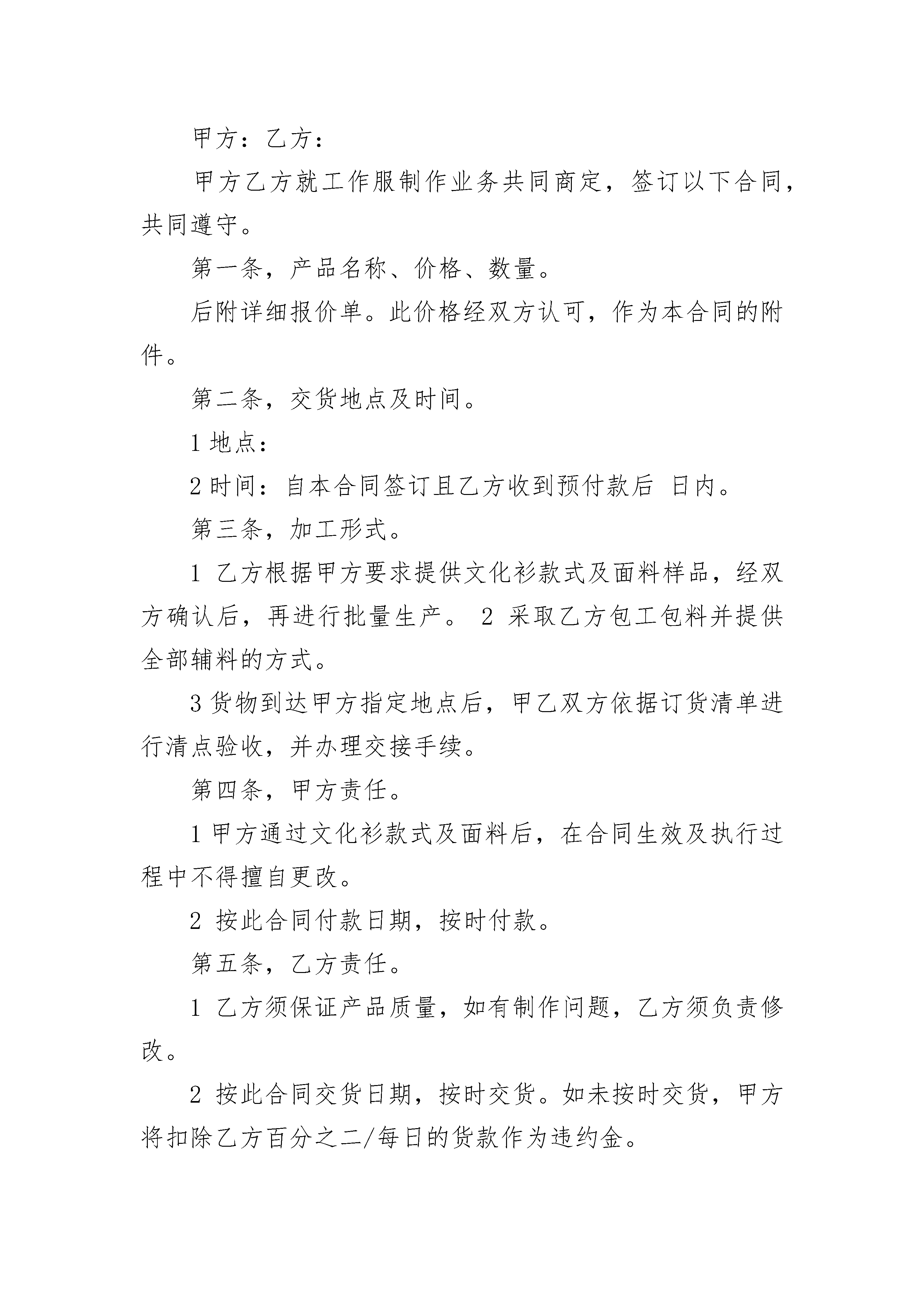 甲方：乙方：

甲方乙方就工作服制作业务共同商定，签订以下合同，共同遵守。

第一条，产品名称、价格、数量。

后附详细报价单。此价格经双方认可，作为本合同的附件。

第二条，交货地点及时间。

1 地点：

2 时间：自本合同签订且乙方收到预付款后 日内。

第三条，加工形式。

1 乙方根据甲方要求提供文化衫款式及面料样品，经双方确认后，再进行批量生产。 2 采取乙方包工包料并提供全部辅料的方式。

3 货物到达甲方指定地点后，甲乙双方依据订货清单进行清点验收，并办理交接手续。

第四条，甲方责任。

1 甲方通过文化衫款式及面料后，在合同生效及执行过程中不得擅自更改。

2 按此合同付款日期，按时付款。

第五条，乙方责任。

1 乙方须保证产品质量，如有制作问题，乙方须负责修改。

2 按此合同交货日期，按时交货。如未按时交货，甲方将扣除乙方百分之二/每日的货款作为违约金。